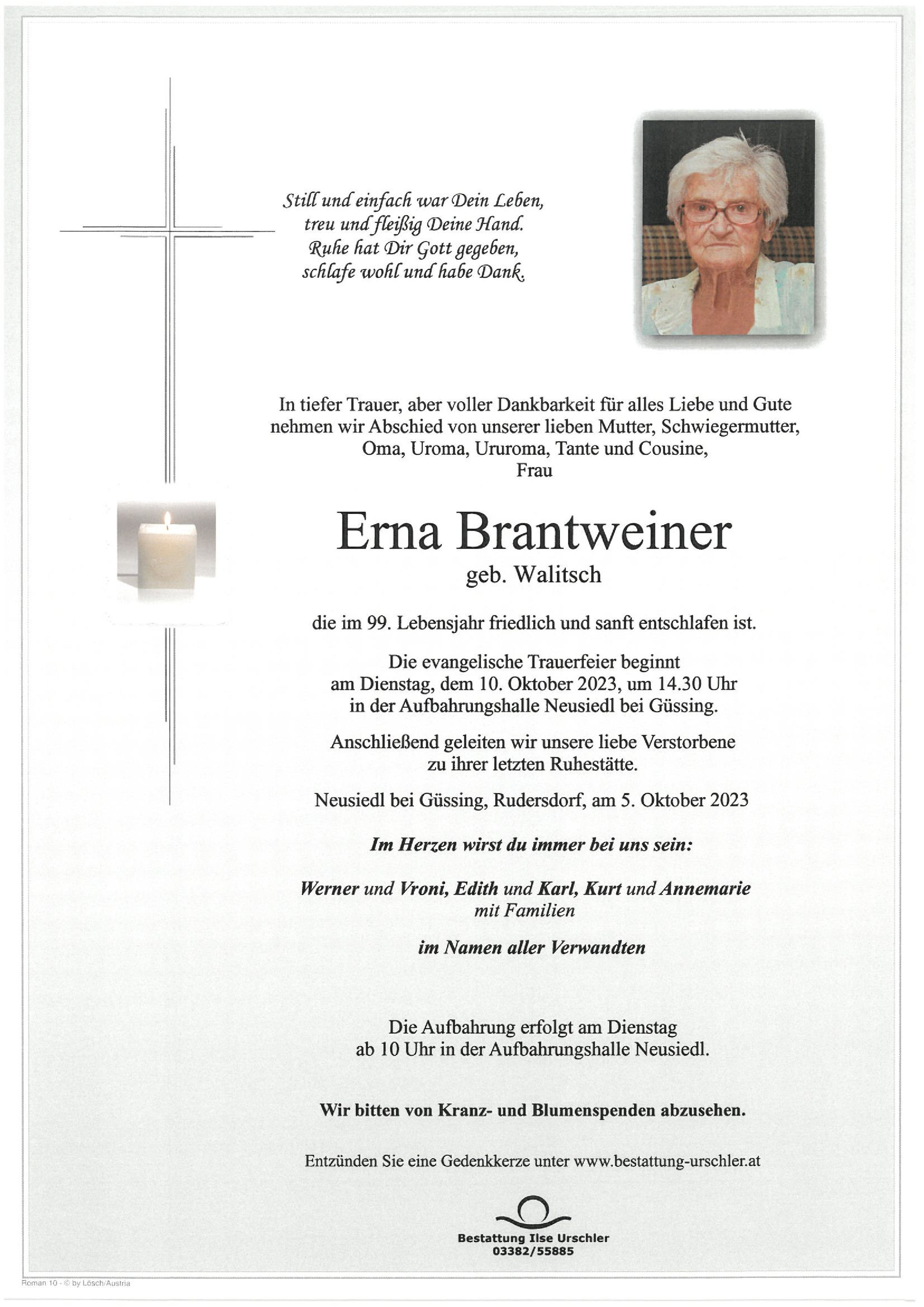 Still und einfach war Dein Leben,
treu und fleißig Deine Hand.
Ruhe hat Dir Gott gegeben,
schlafe wohl und habe Dank.

In tiefer Trauer, aber voller Dankbarkeit für alles Liebe und Gute nehmen wir Abschied von unserer lieben Mutter, Schwiegermutter, Oma, Uroma, Ururoma, Tante und Cousine,
Frau

Erna Brantweiner
geb. Walitsch

die im 99. Lebensjahr friedlich und sanft entschlafen ist.

Die evangelische Trauerfeier beginnt am Dienstag, dem 10. Oktober 2023, um 14.30 Uhr in der Aufbahrungshalle Neusiedl bei Güssing.

Anschließend geleiten wir unsere liebe Verstorbene zu ihrer letzten Ruhestätte.

Neusiedl bei Güssing, Rudersdorf, am 5. Oktober 2023

Im Herzen wirst du immer bei uns sein:

Werner und Vroni, Edith und Karl, Kurt und Annemarie
mit Familien

im Namen aller Verwandten

Die Aufbahrung erfolgt am Dienstag ab 10 Uhr in der Aufbahrungshalle Neusiedl.

Wir bitten von Kranz- und Blumenspenden abzusehen.

Entzünden Sie eine Gedenkkerze unter www.bestattung-urschler.at

Bestattung Ilse Urschler
03382/55885

Roman 10 - © by Lösch/Austria